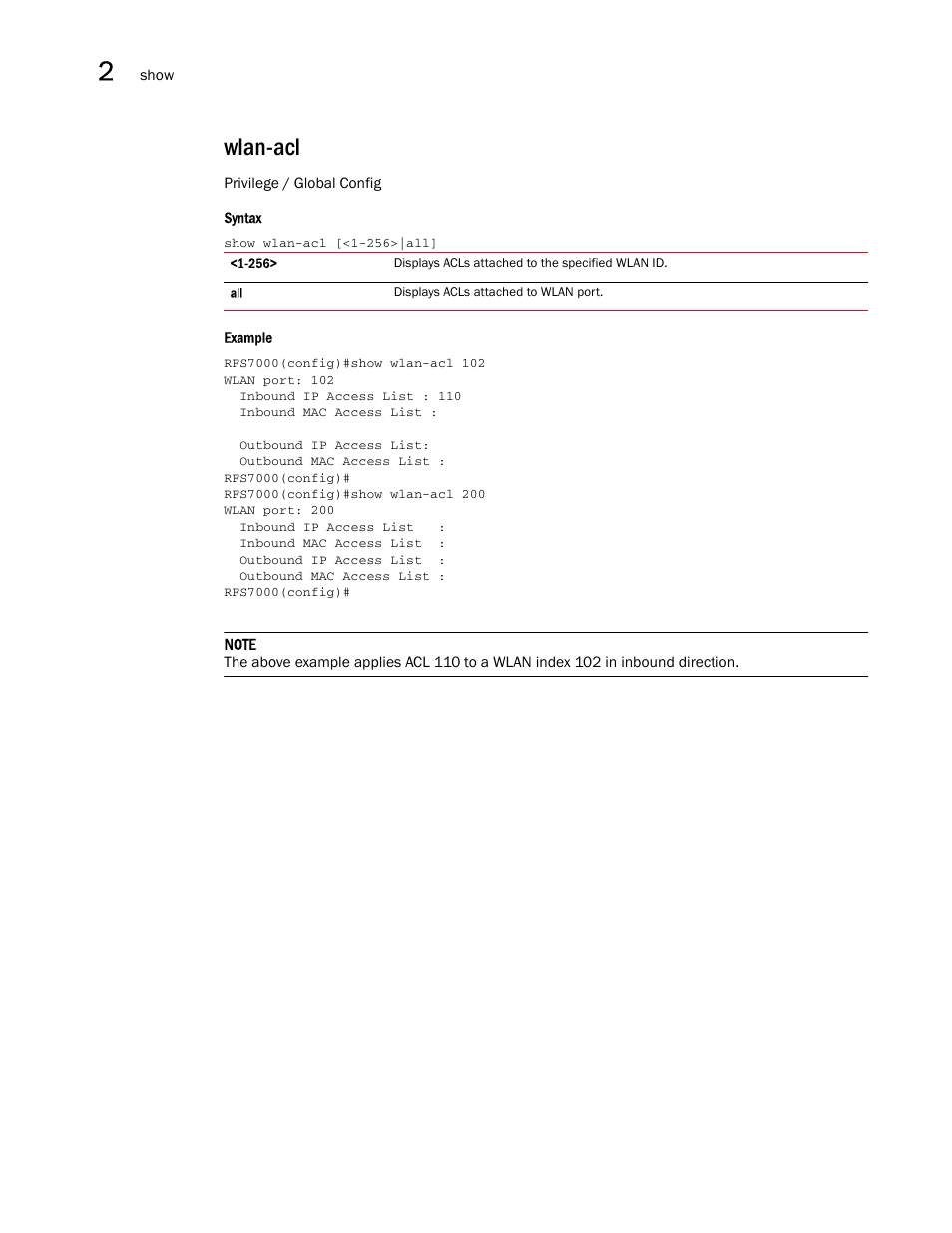 2 show

wlan-acl

Privilege / Global Config

Syntax

show wlan-acl [<1-256>|all]

| <1-256> | Displays ACLs attached to the specified WLAN ID. |
|---|---|
| all | Displays ACLs attached to WLAN port. |

Example

RFS7000(config)#show wlan-acl 102
WLAN port: 102
  Inbound IP Access List : 110
  Inbound MAC Access List :

  Outbound IP Access List:
  Outbound MAC Access List :
RFS7000(config)#
RFS7000(config)#show wlan-acl 200
WLAN port: 200
  Inbound IP Access List   :
  Inbound MAC Access List  :
  Outbound IP Access List  :
  Outbound MAC Access List :
RFS7000(config)#

NOTE
The above example applies ACL 110 to a WLAN index 102 in inbound direction.